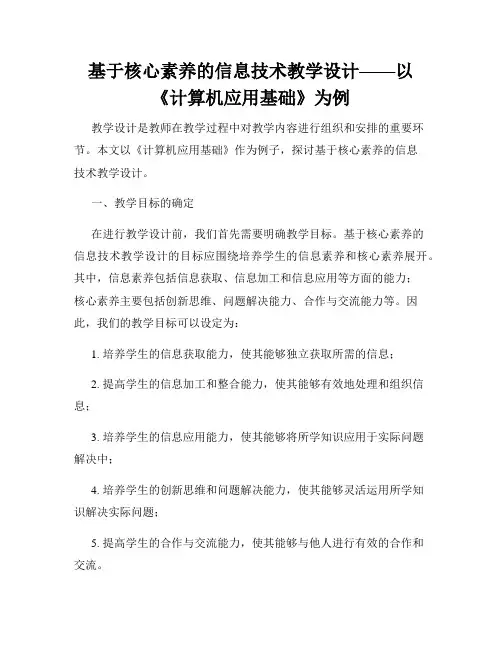 基于核心素养的信息技术教学设计——以《计算机应用基础》为例

教学设计是教师在教学过程中对教学内容进行组织和安排的重要环节。本文以《计算机应用基础》作为例子，探讨基于核心素养的信息技术教学设计。

一、教学目标的确定

在进行教学设计前，我们首先需要明确教学目标。基于核心素养的信息技术教学设计的目标应围绕培养学生的信息素养和核心素养展开。其中，信息素养包括信息获取、信息加工和信息应用等方面的能力；核心素养主要包括创新思维、问题解决能力、合作与交流能力等。因此，我们的教学目标可以设定为：

1. 培养学生的信息获取能力，使其能够独立获取所需的信息；

2. 提高学生的信息加工和整合能力，使其能够有效地处理和组织信息；

3. 培养学生的信息应用能力，使其能够将所学知识应用于实际问题解决中；

4. 培养学生的创新思维和问题解决能力，使其能够灵活运用所学知识解决实际问题；

5. 提高学生的合作与交流能力，使其能够与他人进行有效的合作和交流。